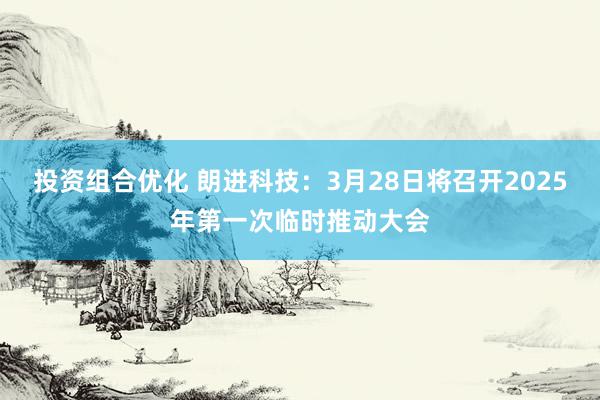 投资组合优化 朗进科技：3月28日将召开2025年第一次临时推动大会